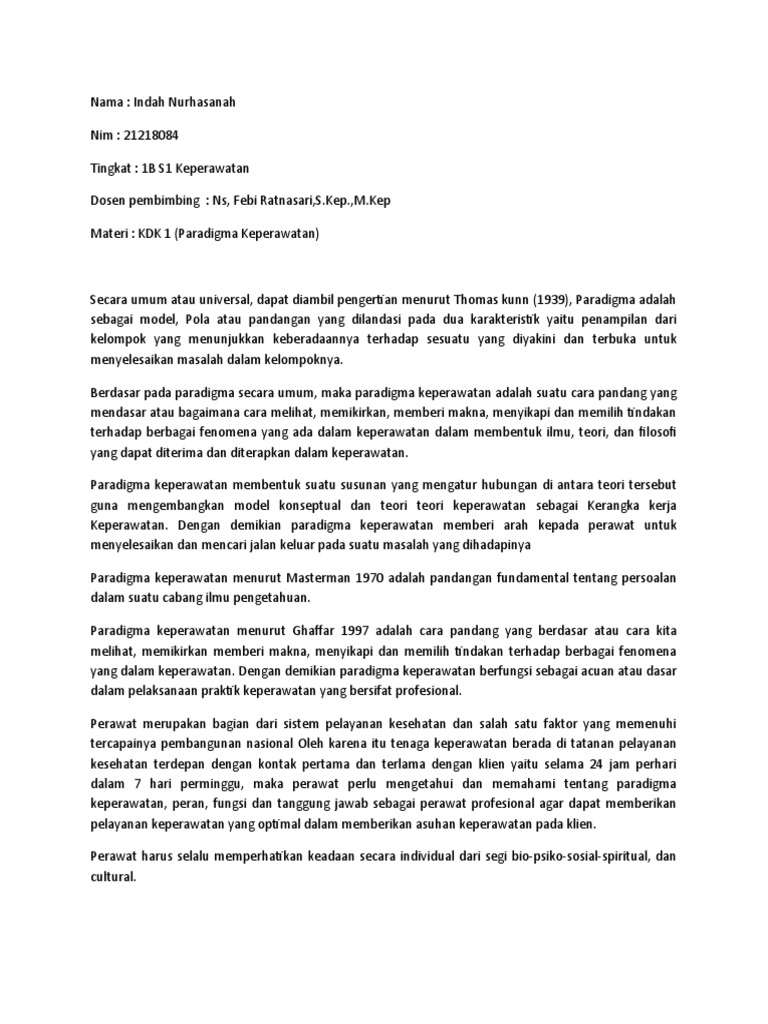 Nama : Indah Nurhasanah

Nim : 21218084

Tingkat : 1B S1 Keperawatan

Dosen pembimbing : Ns, Febi Ratnasari,S.Kep.,M.Kep

Materi : KDK 1 (Paradigma Keperawatan)

Secara umum atau universal, dapat diambil pengertian menurut Thomas kunn (1939), Paradigma adalah sebagai model, Pola atau pandangan yang dilandasi pada dua karakteristik yaitu penampilan dari kelompok yang menunjukkan keberadaannya terhadap sesuatu yang diyakini dan terbuka untuk menyelesaikan masalah dalam kelompoknya.

Berdasar pada paradigma secara umum, maka paradigma keperawatan adalah suatu cara pandang yang mendasar atau bagaimana cara melihat, memikirkan, memberi makna, menyikapi dan memilih tindakan terhadap berbagai fenomena yang ada dalam keperawatan dalam membentuk ilmu, teori, dan filosofi yang dapat diterima dan diterapkan dalam keperawatan.

Paradigma keperawatan membentuk suatu susunan yang mengatur hubungan di antara teori tersebut guna mengembangkan model konseptual dan teori teori keperawatan sebagai Kerangka kerja Keperawatan. Dengan demikian paradigma keperawatan memberi arah kepada perawat untuk menyelesaikan dan mencari jalan keluar pada suatu masalah yang dihadapinya

Paradigma keperawatan menurut Masterman 1970 adalah pandangan fundamental tentang persoalan dalam suatu cabang ilmu pengetahuan.

Paradigma keperawatan menurut Ghaffar 1997 adalah cara pandang yang berdasar atau cara kita melihat, memikirkan memberi makna, menyikapi dan memilih tindakan terhadap berbagai fenomena yang dalam keperawatan. Dengan demikian paradigma keperawatan berfungsi sebagai acuan atau dasar dalam pelaksanaan praktik keperawatan yang bersifat profesional.

Perawat merupakan bagian dari sistem pelayanan kesehatan dan salah satu faktor yang memenuhi tercapainya pembangunan nasional Oleh karena itu tenaga keperawatan berada di tatanan pelayanan kesehatan terdepan dengan kontak pertama dan terlama dengan klien yaitu selama 24 jam perhari dalam 7 hari perminggu, maka perawat perlu mengetahui dan memahami tentang paradigma keperawatan, peran, fungsi dan tanggung jawab sebagai perawat profesional agar dapat memberikan pelayanan keperawatan yang optimal dalam memberikan asuhan keperawatan pada klien.

Perawat harus selalu memperhatikan keadaan secara individual dari segi bio-psiko-sosial-spiritual, dan cultural.